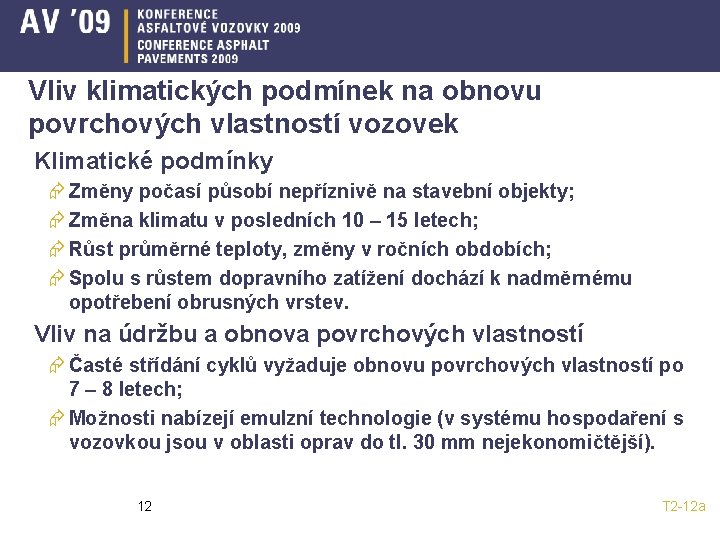 AV '09
KONFERENCE
ASFALTOVÉ VOZOVKY 2009
CONFERENCE ASPHALT
PAVEMENTS 2009

Vliv klimatických podmínek na obnovu povrchových vlastností vozovek

Klimatické podmínky

Změny počasí působí nepříznivě na stavební objekty;

Změna klimatu v posledních 10 – 15 letech;

Růst průměrné teploty, změny v ročních obdobích;

Spolu s růstem dopravního zatížení dochází k nadměrnému opotřebení obrusných vrstev.

Vliv na údržbu a obnova povrchových vlastností

Časté střídání cyklů vyžaduje obnovu povrchových vlastností po 7 – 8 letech;

Možnosti nabízejí emulzní technologie (v systému hospodaření s vozovkou jsou v oblasti oprav do tl. 30 mm nejekonomičtější).

12

T2-12a